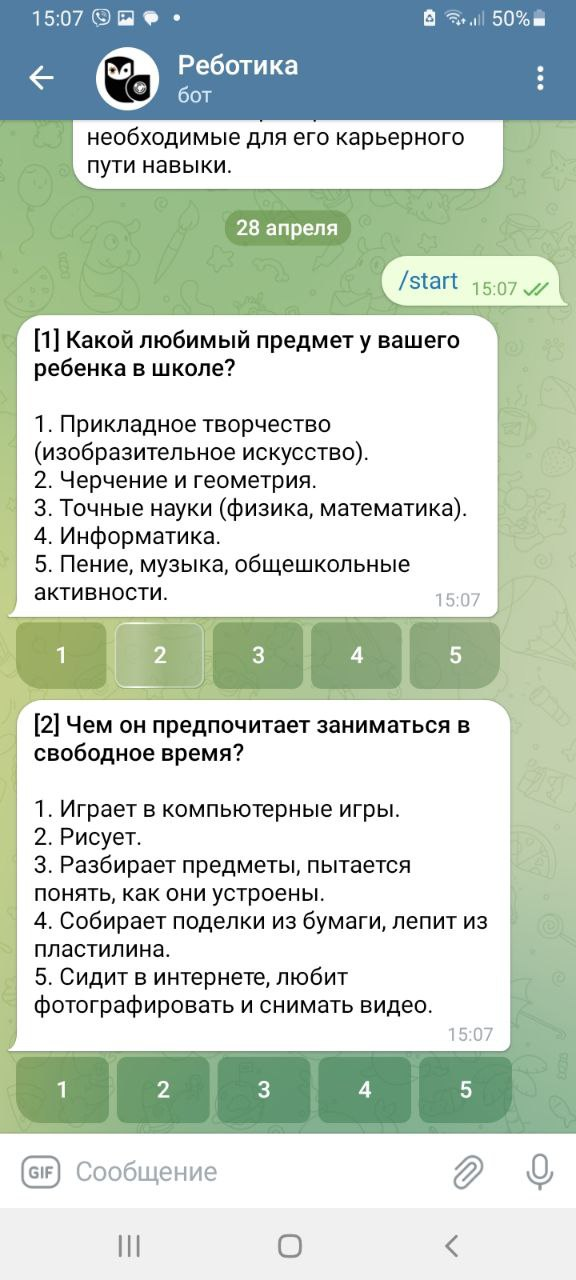 15:07 50%

Реботика
бот

необходимые для его карьерного пути навыки.

28 апреля

/start 15:07

[1] Какой любимый предмет у вашего ребенка в школе?

1. Прикладное творчество (изобразительное искусство).
2. Черчение и геометрия.
3. Точные науки (физика, математика).
4. Информатика.
5. Пение, музыка, общешкольные активности.
15:07

1 2 3 4 5

[2] Чем он предпочитает заниматься в свободное время?

1. Играет в компьютерные игры.
2. Рисует.
3. Разбирает предметы, пытается понять, как они устроены.
4. Собирает поделки из бумаги, лепит из пластилина.
5. Сидит в интернете, любит фотографировать и снимать видео.
15:07

1 2 3 4 5

GIF Сообщение